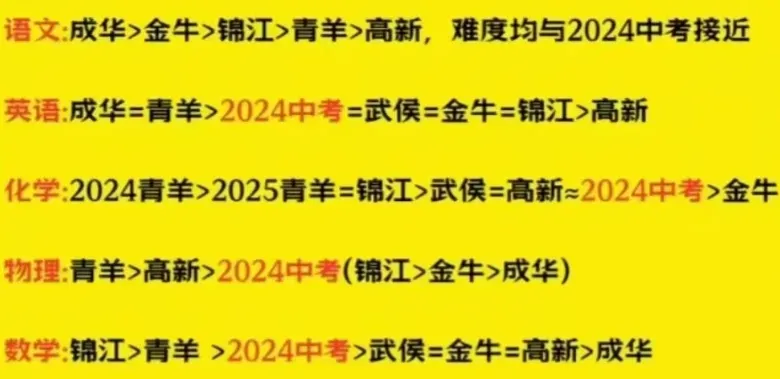 语文:成华>金牛>锦江>青羊>高新，难度均与2024中考接近

英语:成华=青羊>2024中考=武侯=金牛=锦江>高新

化学:2024青羊>2025青羊=锦江>武侯=高新≈2024中考>金牛

物理:青羊>高新>2024中考(锦江>金牛>成华)

数学:锦江>青羊 >2024中考>武侯=金牛=高新>成华